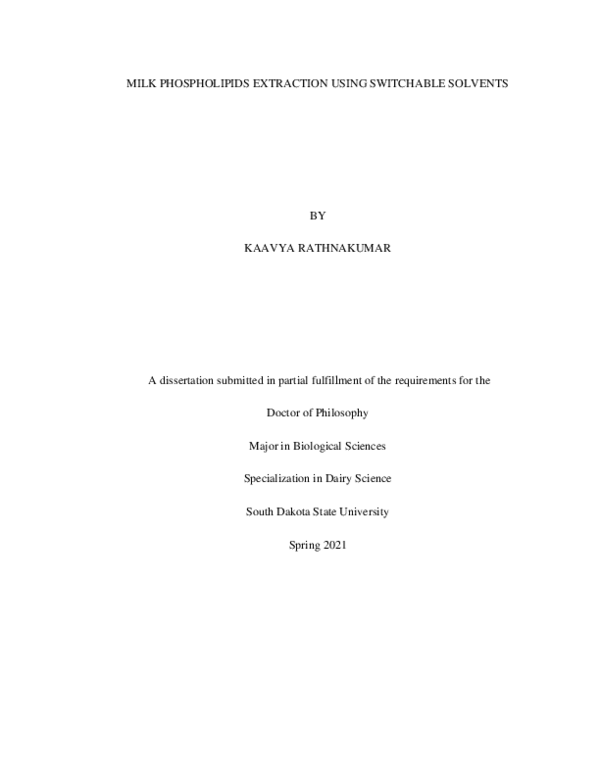 MILK PHOSPHOLIPIDS EXTRACTION USING SWITCHABLE SOLVENTS

BY

KAAVYA RATHNAKUMAR

A dissertation submitted in partial fulfillment of the requirements for the

Doctor of Philosophy

Major in Biological Sciences

Specialization in Dairy Science

South Dakota State University

Spring 2021